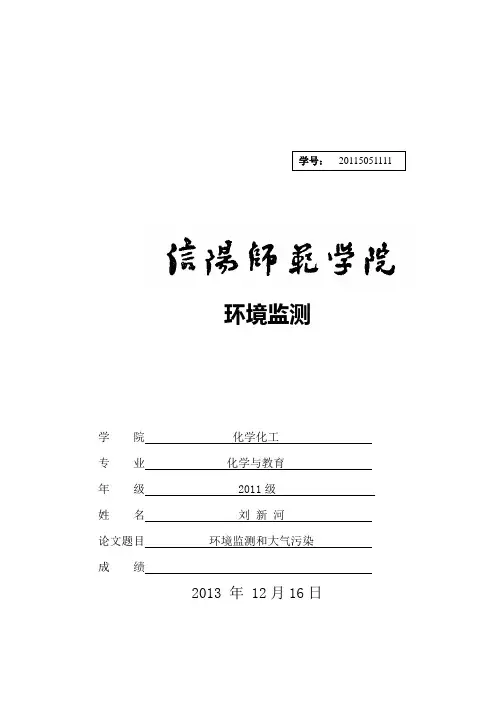 学号： 20115051111

信陽師範学院

环境监测

学 院 化学化工

专 业 化学与教育

年 级 2011 级

姓 名 刘 新 河

论文题目 环境监测和大气污染

成 绩

2013 年 12 月 16 日